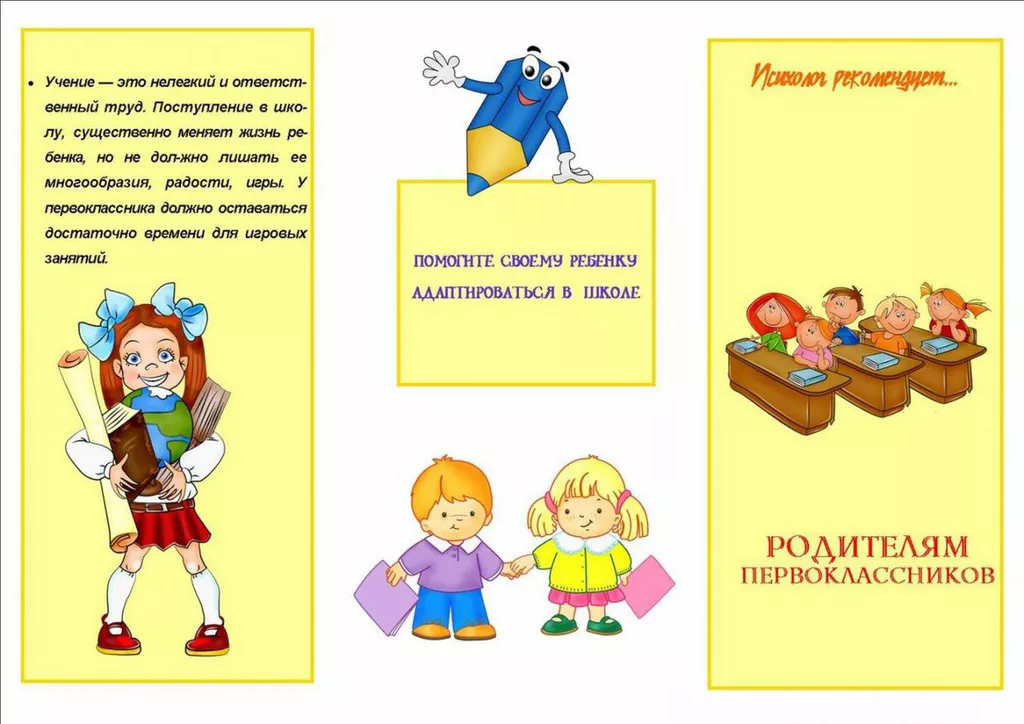 • Учение — это нелегкий и ответственный труд. Поступление в школу, существенно меняет жизнь ребенка, но не дол-жно лишать ее многообразия, радости, игры. У первоклассника должно оставаться достаточно времени для игровых занятий.

ПОМОГИТЕ СВОЕМУ РЕБЕНКУ АДАПТИРОВАТЬСЯ В ШКОЛЕ

Психолог рекомендует...

РОДИТЕЛЯМ ПЕРВОКЛАССНИКОВ